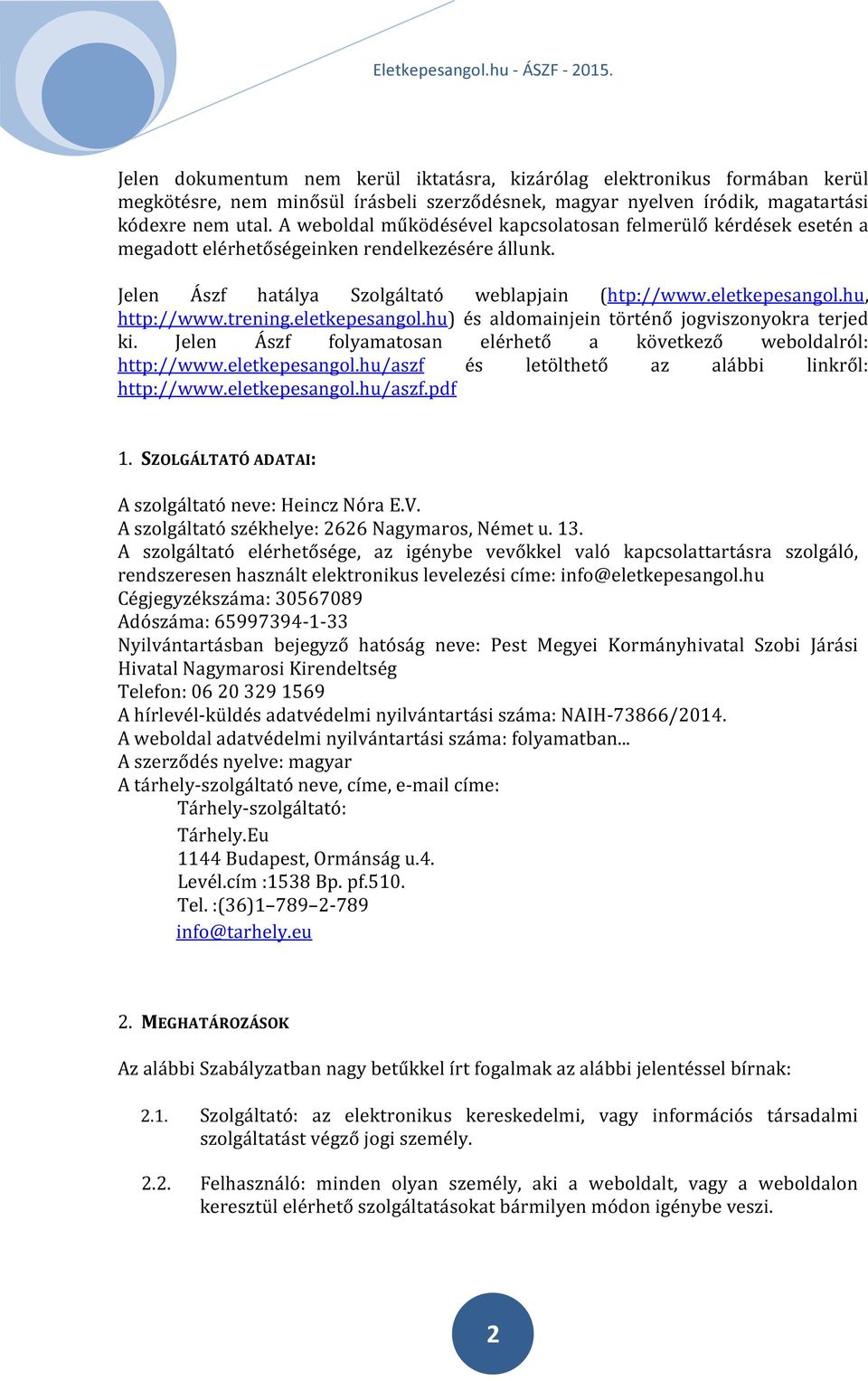 Eletkepesangol.hu - ÁSZF - 2015.

Jelen dokumentum nem kerül iktatásra, kizárólag elektronikus formában kerül megkötésre, nem minősül írásbeli szerződésnek, magyar nyelven íródik, magatartási kódexre nem utal. A weboldal működésével kapcsolatosan felmerülő kérdések esetén a megadott elérhetőségeinken rendelkezésére állunk.

Jelen Ászf hatálya Szolgáltató weblapjain (htp://www.eletkepesangol.hu, http://www.trening.eletkepesangol.hu) és aldomainjein történő jogviszonyokra terjed ki. Jelen Ászf folyamatosan elérhető a következő weboldalról: http://www.eletkepesangol.hu/aszf és letölthető az alábbi linkről: http://www.eletkepesangol.hu/aszf.pdf

1. SZOLGÁLTATÓ ADATAI:

A szolgáltató neve: Heincz Nóra E.V.
A szolgáltató székhelye: 2626 Nagymaros, Német u. 13.
A szolgáltató elérhetősége, az igénybe vevőkkel való kapcsolattartásra szolgáló, rendszeresen használt elektronikus levelezési címe: info@eletkepesangol.hu
Cégjegyzékszáma: 30567089
Adószáma: 65997394-1-33
Nyilvántartásban bejegyző hatóság neve: Pest Megyei Kormányhivatal Szobi Járási Hivatal Nagymarosi Kirendeltség
Telefon: 06 20 329 1569
A hírlevél-küldés adatvédelmi nyilvántartási száma: NAIH-73866/2014.
A weboldal adatvédelmi nyilvántartási száma: folyamatban...
A szerződés nyelve: magyar
A tárhely-szolgáltató neve, címe, e-mail címe:
Tárhely-szolgáltató:
Tárhely.Eu
1144 Budapest, Ormánság u.4.
Levél.cím :1538 Bp. pf.510.
Tel. :(36)1–789–2-789
info@tarhely.eu

2. MEGHATÁROZÁSOK

Az alábbi Szabályzatban nagy betűkkel írt fogalmak az alábbi jelentéssel bírnak:

2.1. Szolgáltató: az elektronikus kereskedelmi, vagy információs társadalmi szolgáltatást végző jogi személy.

2.2. Felhasználó: minden olyan személy, aki a weboldalt, vagy a weboldalon keresztül elérhető szolgáltatásokat bármilyen módon igénybe veszi.

2